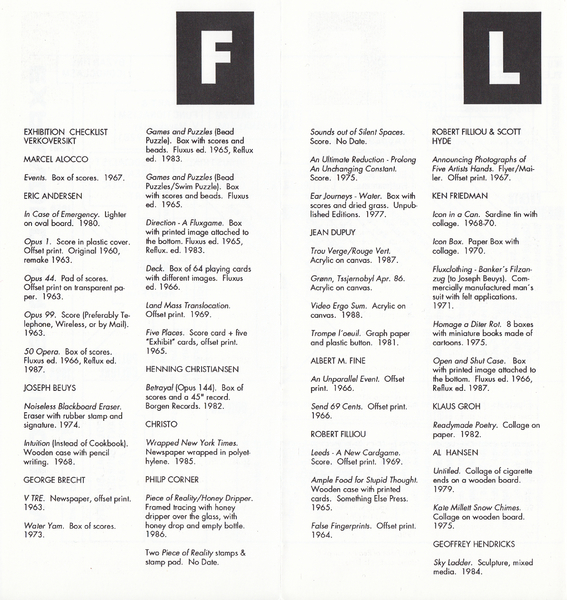 F

EXHIBITION CHECKLIST
VERKOVERSIKT

MARCEL ALOCCO

Events. Box of scores. 1967.

ERIC ANDERSEN

In Case of Emergency. Lighter on oval board. 1980.

Opus 1. Score in plastic cover. Offset print. Original 1960, remake 1963.

Opus 44. Pad of scores. Offset print on transparent paper. 1963.

Opus 99. Score (Preferably Telephone, Wireless, or by Mail). 1963.

50 Opera. Box of scores. Fluxus ed. 1966, Reflux ed. 1987.

JOSEPH BEUYS

Noiseless Blackboard Eraser. Eraser with rubber stamp and signature. 1974.

Intuition (Instead of Cookbook). Wooden case with pencil writing. 1968.

GEORGE BRECHT

V TRE. Newspaper, offset print. 1963.

Water Yam. Box of scores. 1973.

Games and Puzzles (Bead Puzzle). Box with scores and beads. Fluxus ed. 1965, Reflux ed. 1983.

Games and Puzzles (Bead Puzzles/Swim Puzzle). Box with scores and beads. Fluxus ed. 1965.

Direction - A Fluxgame. Box with printed image attached to the bottom. Fluxus ed. 1965, Reflux. ed. 1983.

Deck. Box of 64 playing cards with different images. Fluxus ed. 1966.

Land Mass Translocation. Offset print. 1969.

Five Places. Score card + five "Exhibit" cards, offset print. 1965.

HENNING CHRISTIANSEN

Betrayal (Opus 144). Box of scores and a 45" record. Borgen Records. 1982.

CHRISTO

Wrapped New York Times. Newspaper wrapped in polyethylene. 1985.

PHILIP CORNER

Piece of Reality/Honey Dripper. Framed tracing with honey dripper over the glass, with honey drop and empty bottle. 1986.

Two Piece of Reality stamps & stamp pad. No Date.

L

Sounds out of Silent Spaces. Score. No Date.

An Ultimate Reduction - Prolong An Unchanging Constant. Score. 1975.

Ear Journeys - Water. Box with scores and dried grass. Unpublished Editions. 1977.

JEAN DUPUY

Trou Verge/Rouge Vert. Acrylic on canvas. 1987.

Grønn, Tssjernobyl Apr. 86. Acrylic on canvas.

Video Ergo Sum. Acrylic on canvas. 1988.

Trompe l'oeuil. Graph paper and plastic button. 1981.

ALBERT M. FINE

An Unparallel Event. Offset print. 1966.

Send 69 Cents. Offset print. 1966.

ROBERT FILLIOU

Leeds - A New Cardgame. Score. Offset print. 1969.

Ample Food for Stupid Thought. Wooden case with printed cards. Something Else Press. 1965.

False Fingerprints. Offset print. 1964.

ROBERT FILLIOU & SCOTT HYDE

Announcing Photographs of Five Artists Hands. Flyer/Mailer. Offset print. 1967.

KEN FRIEDMAN

Icon in a Can. Sardine tin with collage. 1968-70.

Icon Box. Paper Box with collage. 1970.

Fluxclothing - Banker's Filzanzug (to Joseph Beuys). Commercially manufactured man's suit with felt applications. 1971.

Homage a Diter Rot. 8 boxes with miniature books made of cartoons. 1975.

Open and Shut Case. Box with printed image attached to the bottom. Fluxus ed. 1966, Reflux ed. 1987.

KLAUS GROH

Readymade Poetry. Collage on paper. 1982.

AL HANSEN

Untitled. Collage of cigarette ends on a wooden board. 1979.

Kate Millett Snow Chimes. Collage on wooden board. 1975.

GEOFFREY HENDRICKS

Sky Ladder. Sculpture, mixed media. 1984.